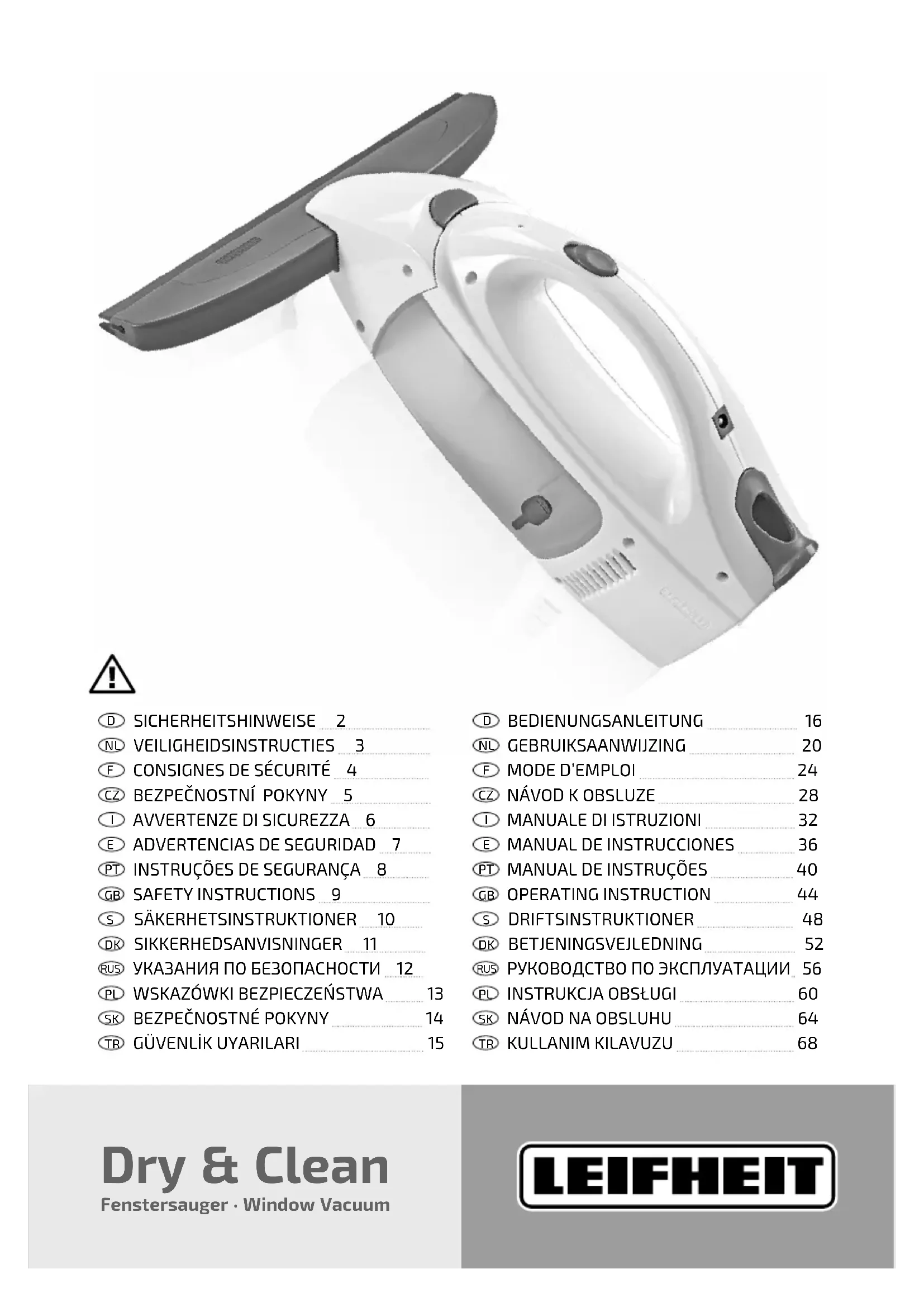 D SICHERHEITSHINWEISE 2
NL VEILIGHEIDSINSTRUCTIES 3
F CONSIGNES DE SÉCURITÉ 4
CZ BEZPEČNOSTNÍ POKYNY 5
I AVVERTENZE DI SICUREZZA 6
E ADVERTENCIAS DE SEGURIDAD 7
PT INSTRUÇÕES DE SEGURANÇA 8
GB SAFETY INSTRUCTIONS 9
S SÄKERHETSINSTRUKTIONER 10
DK SIKKERHEDSANVISNINGER 11
RUS УКАЗАНИЯ ПО БЕЗОПАСНОСТИ 12
PL WSKAZÓWKI BEZPIECZEŃSTWA 13
SK BEZPEČNOSTNÉ POKYNY 14
TR GÜVENLİK UYARILARI 15

D BEDIENUNGSANLEITUNG 16
NL GEBRUIKSAANWIJZING 20
F MODE D'EMPLOI 24
CZ NÁVOD K OBSLUZE 28
I MANUALE DI ISTRUZIONI 32
E MANUAL DE INSTRUCCIONES 36
PT MANUAL DE INSTRUÇÕES 40
GB OPERATING INSTRUCTION 44
S DRIFTSINSTRUKTIONER 48
DK BETJENINGSVEJLEDNING 52
RUS РУКОВОДСТВО ПО ЭКСПЛУАТАЦИИ 56
PL INSTRUKCJA OBSŁUGI 60
SK NÁVOD NA OBSLUHU 64
TR KULLANIM KILAVUZU 68

Dry & Clean
Fenstersauger · Window Vacuum

LEIFHEIT